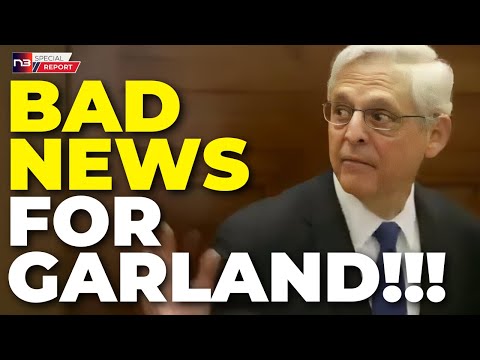 N3 SPECIAL REPORT

BAD NEWS FOR GARLAND!!!